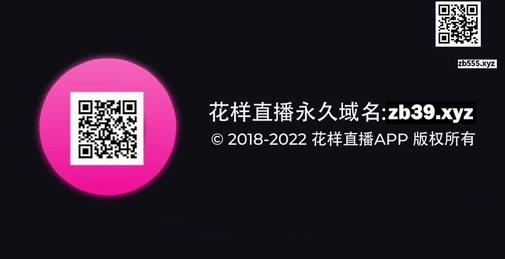 zb555.xyz

花样直播永久域名:zb39.xyz

© 2018-2022 花样直播APP 版权所有